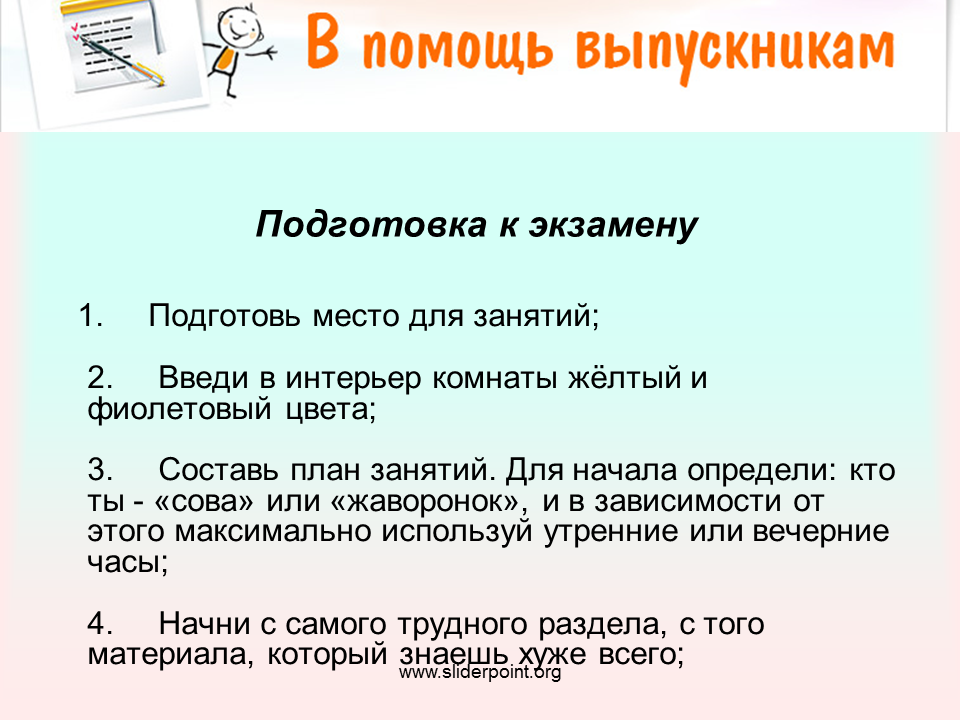 В помощь выпускникам

Подготовка к экзамену

1. Подготовь место для занятий;

2. Введи в интерьер комнаты жёлтый и фиолетовый цвета;

3. Составь план занятий. Для начала определи: кто ты - «сова» или «жаворонок», и в зависимости от этого максимально используй утренние или вечерние часы;

4. Начни с самого трудного раздела, с того материала, который знаешь хуже всего;

www.sliderpoint.org